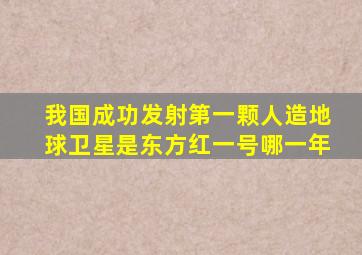 我国成功发射第一颗人造地球卫星是东方红一号哪一年